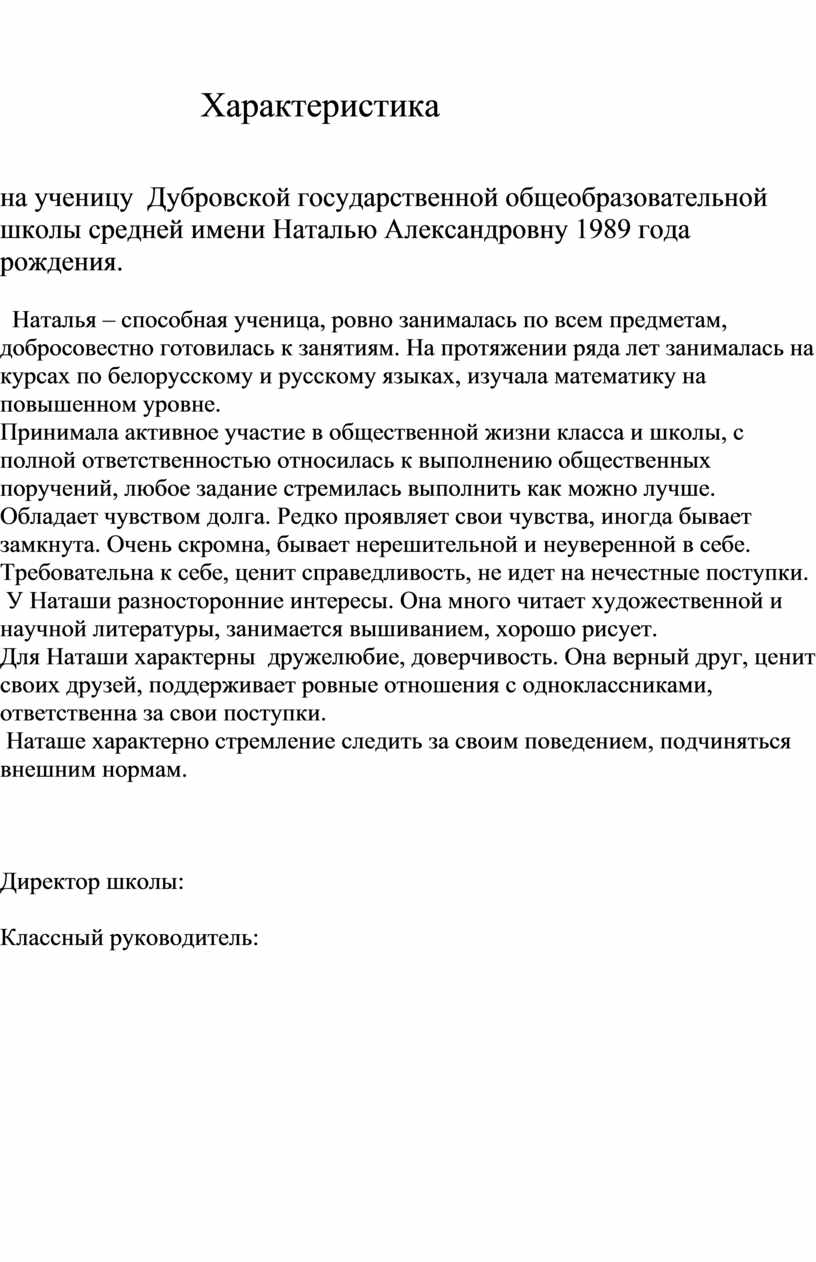 Характеристика

на ученицу Дубровской государственной общеобразовательной школы средней имени Наталью Александровну 1989 года рождения.

Наталья – способная ученица, ровно занималась по всем предметам, добросовестно готовилась к занятиям. На протяжении ряда лет занималась на курсах по белорусскому и русскому языках, изучала математику на повышенном уровне.
Принимала активное участие в общественной жизни класса и школы, с полной ответственностью относилась к выполнению общественных поручений, любое задание стремилась выполнить как можно лучше.
Обладает чувством долга. Редко проявляет свои чувства, иногда бывает замкнута. Очень скромна, бывает нерешительной и неуверенной в себе.
Требовательна к себе, ценит справедливость, не идет на нечестные поступки.
У Наташи разносторонние интересы. Она много читает художественной и научной литературы, занимается вышиванием, хорошо рисует.
Для Наташи характерны дружелюбие, доверчивость. Она верный друг, ценит своих друзей, поддерживает ровные отношения с одноклассниками, ответственна за свои поступки.
Наташе характерно стремление следить за своим поведением, подчиняться внешним нормам.

Директор школы:

Классный руководитель: